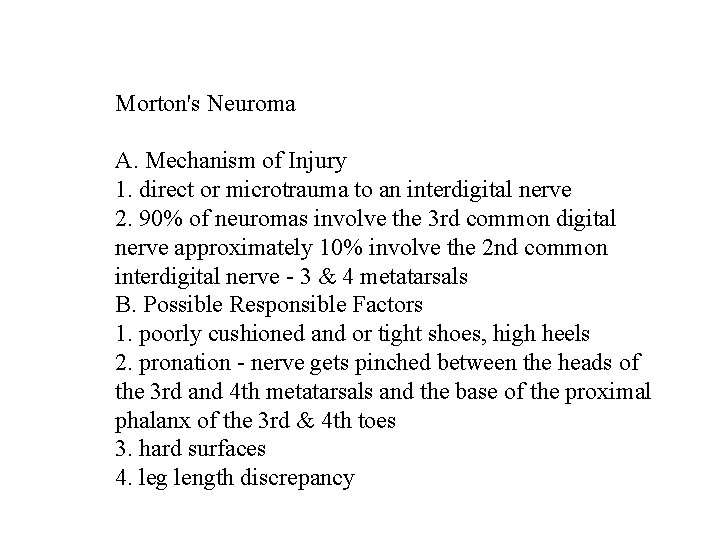 Morton's Neuroma

A. Mechanism of Injury
1. direct or microtrauma to an interdigital nerve
2. 90% of neuromas involve the 3rd common digital nerve approximately 10% involve the 2nd common interdigital nerve - 3 & 4 metatarsals
B. Possible Responsible Factors
1. poorly cushioned and or tight shoes, high heels
2. pronation - nerve gets pinched between the heads of the 3rd and 4th metatarsals and the base of the proximal phalanx of the 3rd & 4th toes
3. hard surfaces
4. leg length discrepancy